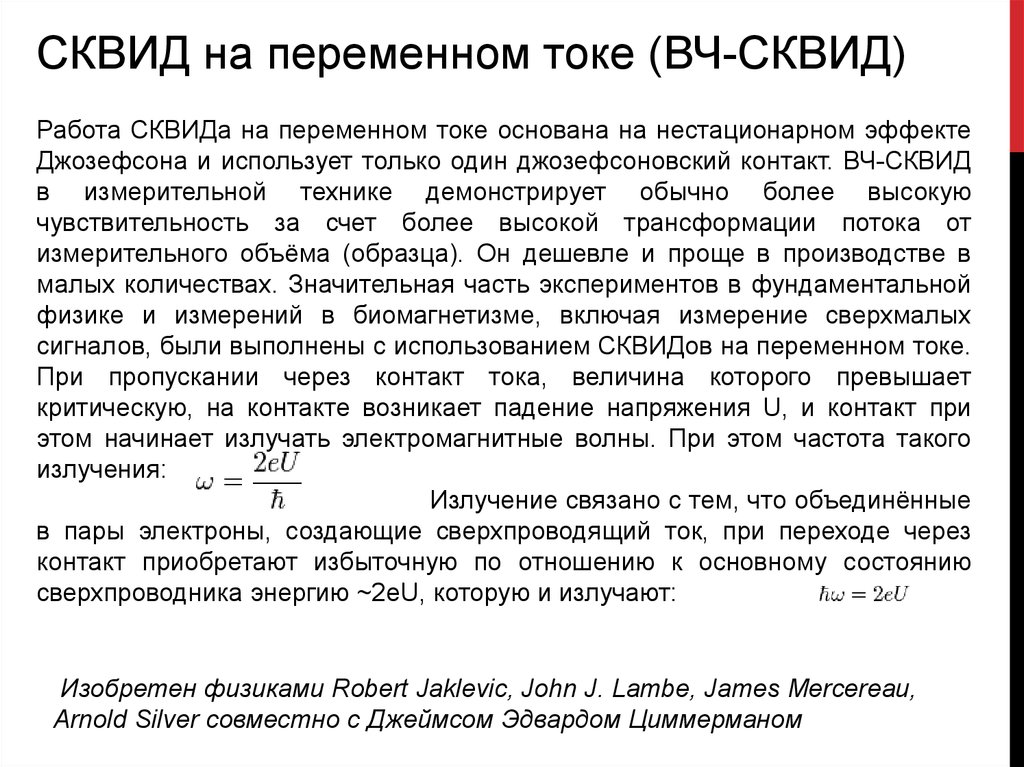 СКВИД на переменном токе (ВЧ-СКВИД)

Работа СКВИДа на переменном токе основана на нестационарном эффекте Джозефсона и использует только один джозефсоновский контакт. ВЧ-СКВИД в измерительной технике демонстрирует обычно более высокую чувствительность за счет более высокой трансформации потока от измерительного объёма (образца). Он дешевле и проще в производстве в малых количествах. Значительная часть экспериментов в фундаментальной физике и измерений в биомагнетизме, включая измерение сверхмалых сигналов, были выполнены с использованием СКВИДов на переменном токе. При пропускании через контакт тока, величина которого превышает критическую, на контакте возникает падение напряжения U, и контакт при этом начинает излучать электромагнитные волны. При этом частота такого излучения: $\omega = \frac{2eU}{\hbar}$ Излучение связано с тем, что объединённые в пары электроны, создающие сверхпроводящий ток, при переходе через контакт приобретают избыточную по отношению к основному состоянию сверхпроводника энергию ~2eU, которую и излучают: $\hbar\omega = 2eU$

Изобретен физиками Robert Jaklevic, John J. Lambe, James Mercereau, Arnold Silver совместно с Джеймсом Эдвардом Циммерманом